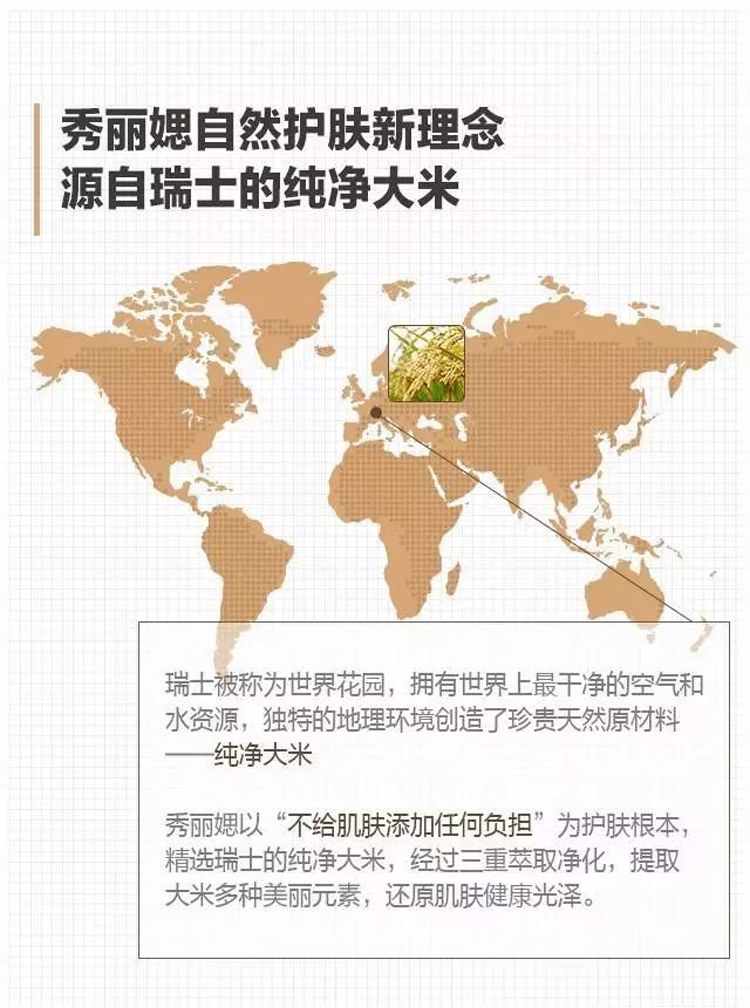 秀丽媤自然护肤新理念
源自瑞士的纯净大米

瑞士被称为世界花园，拥有世界上最干净的空气和水资源，独特的地理环境创造了珍贵天然原材料——纯净大米

秀丽媤以“不给肌肤添加任何负担”为护肤根本，精选瑞士的纯净大米，经过三重萃取净化，提取大米多种美丽元素，还原肌肤健康光泽。